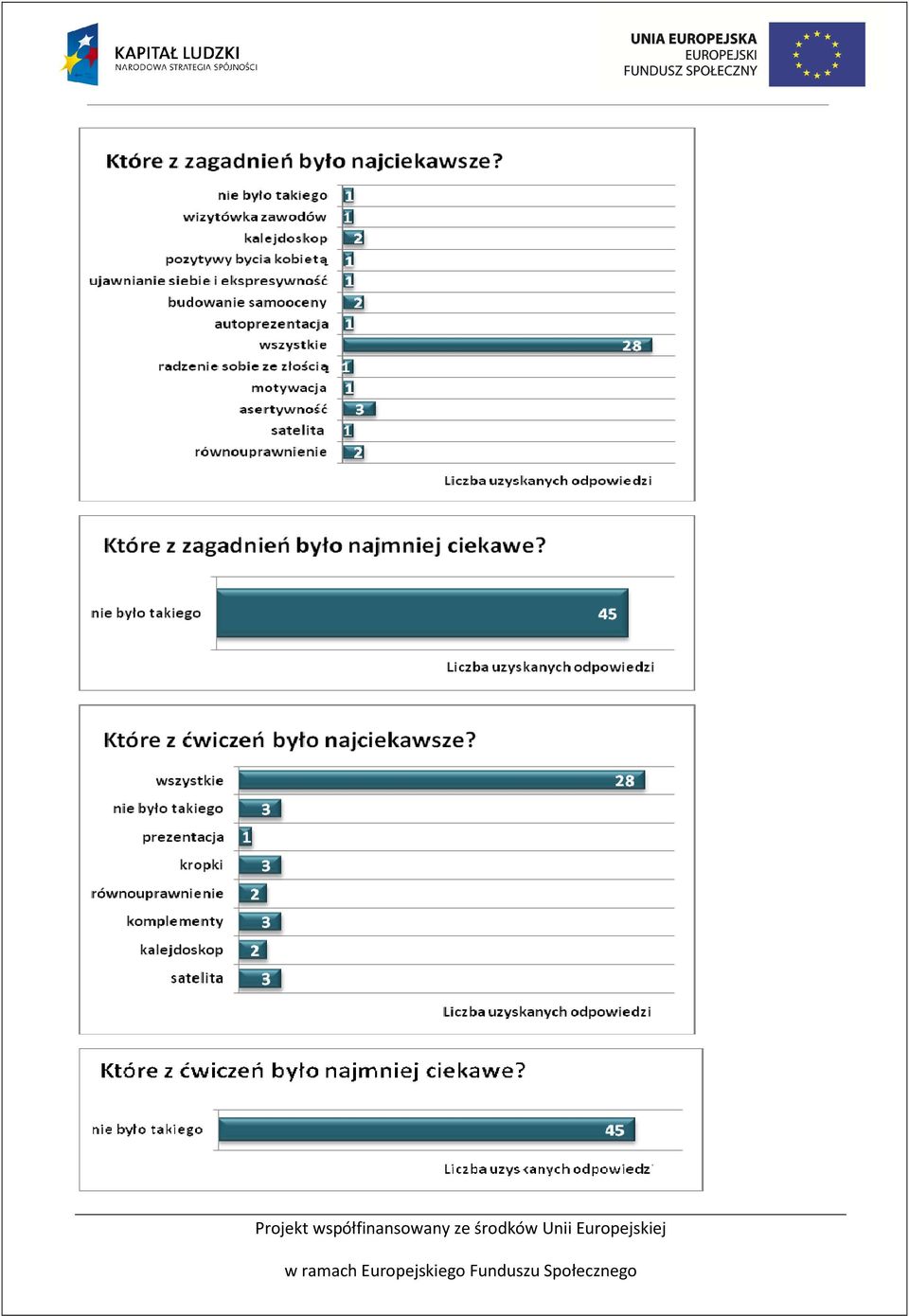 KAPITAŁ LUDZKI
NARODOWA STRATEGIA SPÓJNOŚCI

UNIA EUROPEJSKA
EUROPEJSKI
FUNDUSZ SPOŁECZNY

Które z zagadnień było najciekawsze?

nie było takiego 1
wizytówka zawodów 1
kalejdoskop 2
pozytywy bycia kobietą 1
ujawnianie siebie i ekspresywność 1
budowanie samooceny 2
autoprezentacja 1
wszystkie 28
radzenie sobie ze złością 1
motywacja 1
asertywność 3
satelita 1
równouprawnienie 2

Liczba uzyskanych odpowiedzi

Które z zagadnień było najmniej ciekawe?

nie było takiego 45

Liczba uzyskanych odpowiedzi

Które z ćwiczeń było najciekawsze?

wszystkie 28
nie było takiego 3
prezentacja 1
kropki 3
równouprawnienie 2
komplementy 3
kalejdoskop 2
satelita 3

Liczba uzyskanych odpowiedzi

Które z ćwiczeń było najmniej ciekawe?

nie było takiego 45

Liczba uzyskanych odpowiedzi

Projekt współfinansowany ze środków Unii Europejskiej

w ramach Europejskiego Funduszu Społecznego